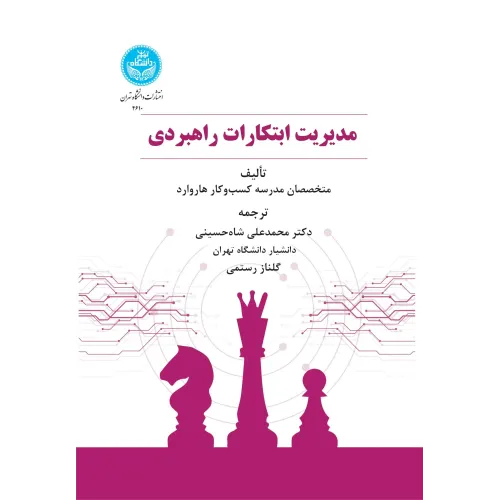 انتشارات دانشگاه تهران
۴۶۱۰

مدیریت ابتکارات راهبردی

تألیف
متخصصان مدرسه کسب‌وکار هاروارد

ترجمه
دکتر محمدعلی شاه‌حسینی
دانشیار دانشگاه تهران
گلناز رستمی